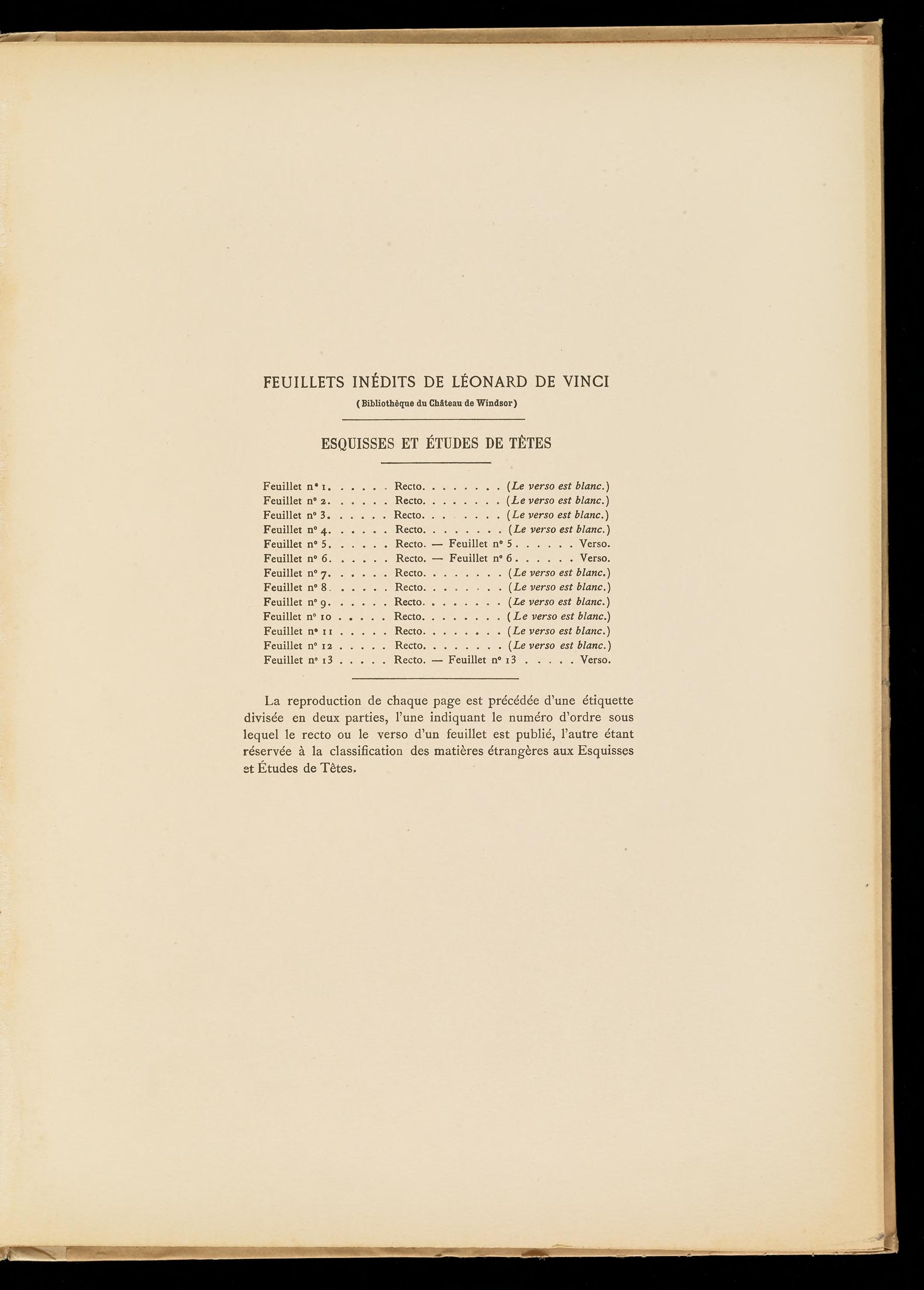 FEUILLETS INÉDITS DE LÉONARD DE VINCI

(Bibliothèque du Château de Windsor)

ESQUISSES ET ÉTUDES DE TÊTES

Feuillet nº 1. . . . . . Recto. . . . . . . . (Le verso est blanc.)
Feuillet nº 2. . . . . . Recto. . . . . . . . (Le verso est blanc.)
Feuillet nº 3. . . . . . Recto. . . . . . . . (Le verso est blanc.)
Feuillet nº 4. . . . . . Recto. . . . . . . . (Le verso est blanc.)
Feuillet nº 5. . . . . . Recto. — Feuillet nº 5 . . . . . . Verso.
Feuillet nº 6. . . . . . Recto. — Feuillet nº 6 . . . . . . Verso.
Feuillet nº 7. . . . . . Recto. . . . . . . . (Le verso est blanc.)
Feuillet nº 8. . . . . . Recto. . . . . . . . (Le verso est blanc.)
Feuillet nº 9. . . . . . Recto. . . . . . . . (Le verso est blanc.)
Feuillet nº 10 . . . . . Recto. . . . . . . . (Le verso est blanc.)
Feuillet nº 11 . . . . . Recto. . . . . . . . (Le verso est blanc.)
Feuillet nº 12 . . . . . Recto. . . . . . . . (Le verso est blanc.)
Feuillet nº 13 . . . . . Recto. — Feuillet nº 13 . . . . . Verso.

La reproduction de chaque page est précédée d'une étiquette divisée en deux parties, l'une indiquant le numéro d'ordre sous lequel le recto ou le verso d'un feuillet est publié, l'autre étant réservée à la classification des matières étrangères aux Esquisses et Études de Têtes.